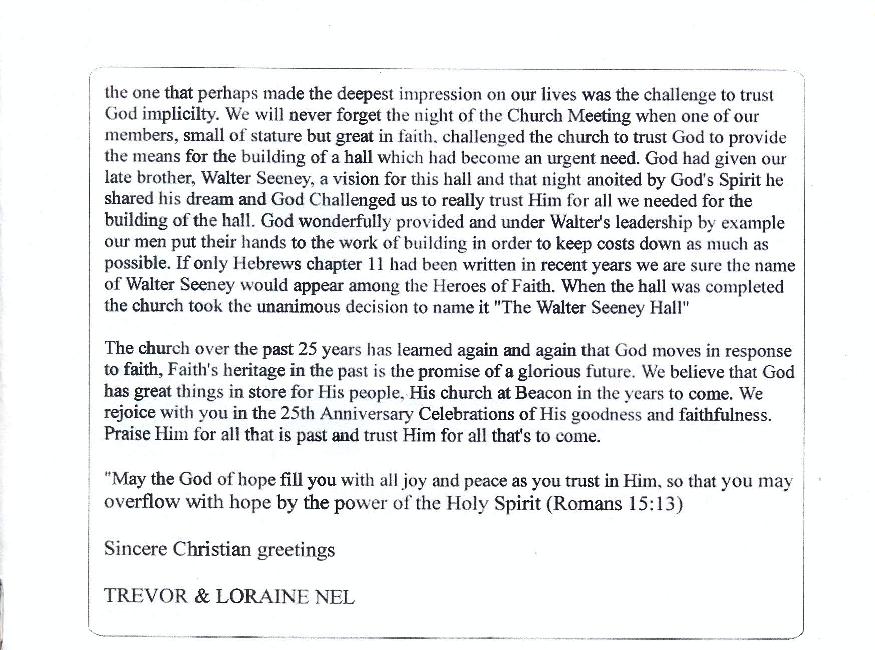 the one that perhaps made the deepest impression on our lives was the challenge to trust God implicilty. We will never forget the night of the Church Meeting when one of our members, small of stature but great in faith, challenged the church to trust God to provide the means for the building of a hall which had become an urgent need. God had given our late brother, Walter Seeney, a vision for this hall and that night anoited by God's Spirit he shared his dream and God Challenged us to really trust Him for all we needed for the building of the hall. God wonderfully provided and under Walter's leadership by example our men put their hands to the work of building in order to keep costs down as much as possible. If only Hebrews chapter 11 had been written in recent years we are sure the name of Walter Seeney would appear among the Heroes of Faith. When the hall was completed the church took the unanimous decision to name it "The Walter Seeney Hall"

The church over the past 25 years has learned again and again that God moves in response to faith, Faith's heritage in the past is the promise of a glorious future. We believe that God has great things in store for His people, His church at Beacon in the years to come. We rejoice with you in the 25th Anniversary Celebrations of His goodness and faithfulness. Praise Him for all that is past and trust Him for all that's to come.

"May the God of hope fill you with all joy and peace as you trust in Him, so that you may overflow with hope by the power of the Holy Spirit (Romans 15:13)

Sincere Christian greetings

TREVOR & LORAINE NEL